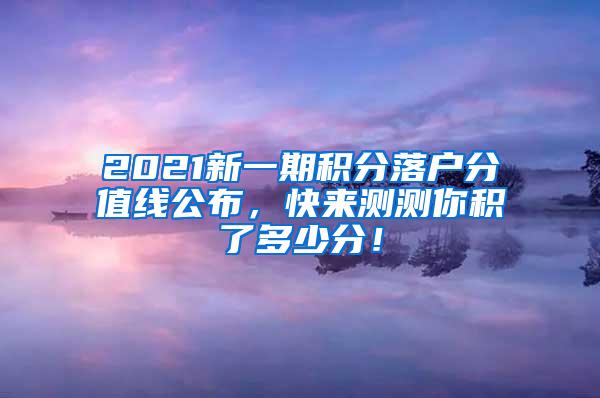 2021新一期积分落户分值线公布，快来测测你积了多少分！